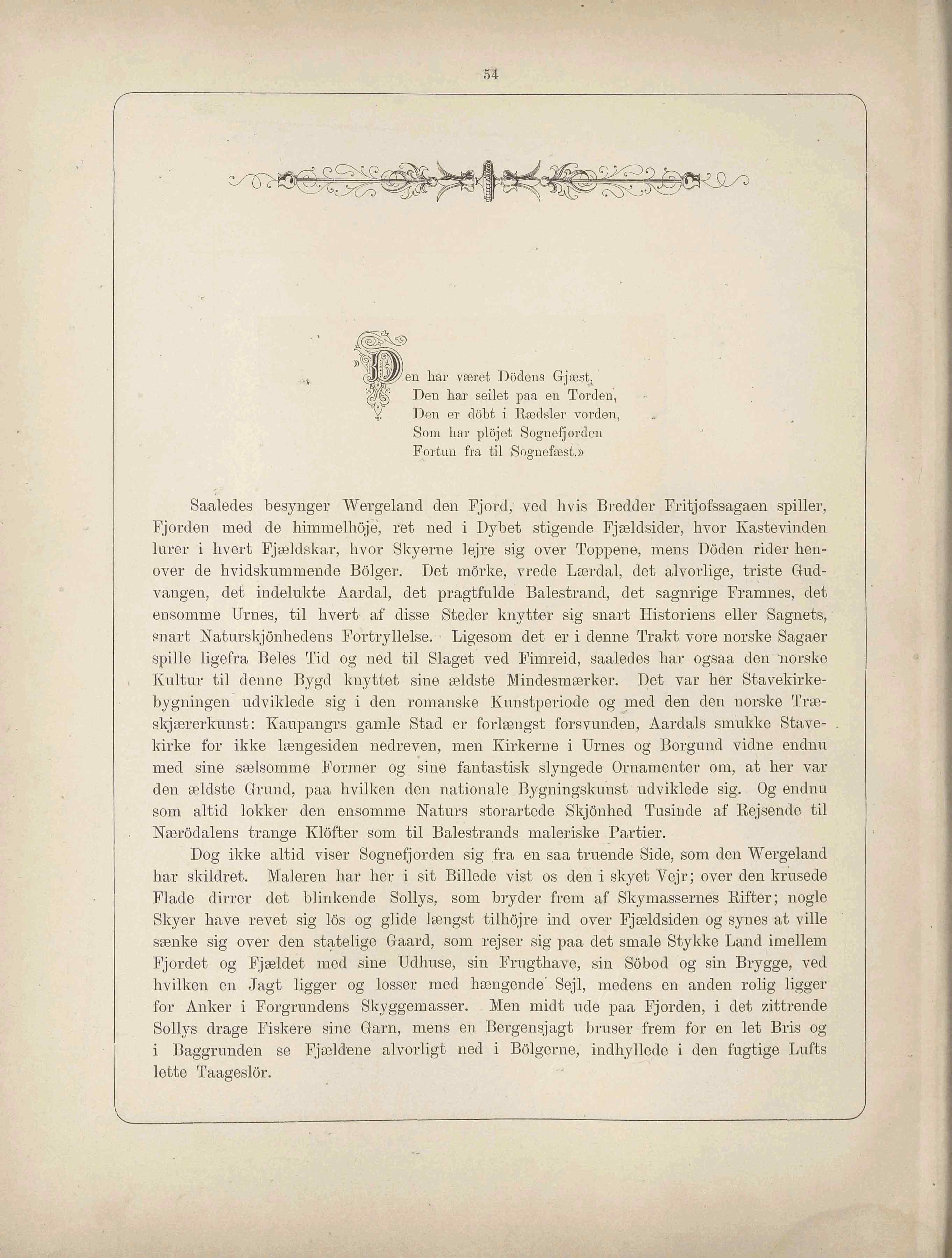 54

»Den har været Dödens Gjæst,
Den har seilet paa en Torden,
Den er döbt i Rædsler vorden,
Som har plöjet Sognefjorden
Fortun fra til Sognefæst.»

Saaledes besynger Wergeland den Fjord, ved hvis Bredder Fritjofssagaen spiller, Fjorden med de himmelhöje, ret ned i Dybet stigende Fjældsider, hvor Kastevinden lurer i hvert Fjældskar, hvor Skyerne lejre sig over Toppene, mens Döden rider henover de hvidskummende Bölger. Det mörke, vrede Lærdal, det alvorlige, triste Gudvangen, det indelukte Aardal, det pragtfulde Balestrand, det sagnrige Framnes, det ensomme Urnes, til hvert af disse Steder knytter sig snart Historiens eller Sagnets, snart Naturskjönhedens Fortryllelse. Ligesom det er i denne Trakt vore norske Sagaer spille ligefra Beles Tid og ned til Slaget ved Fimreid, saaledes har ogsaa den norske Kultur til denne Bygd knyttet sine ældste Mindesmærker. Det var her Stavekirkebygningen udviklede sig i den romanske Kunstperiode og med den den norske Træskjærerkunst: Kaupangrs gamle Stad er forlængst forsvunden, Aardals smukke Stavekirke for ikke længesiden nedreven, men Kirkerne i Urnes og Borgund vidne endnu med sine sælsomme Former og sine fantastisk slyngede Ornamenter om, at her var den ældste Grund, paa hvilken den nationale Bygningskunst udviklede sig. Og endnu som altid lokker den ensomme Naturs storartede Skjönhed Tusinde af Rejsende til Nærödalens trange Klöfter som til Balestrands maleriske Partier.

Dog ikke altid viser Sognefjorden sig fra en saa truende Side, som den Wergeland har skildret. Maleren har her i sit Billede vist os den i skyet Vejr; over den krusede Flade dirrer det blinkende Sollys, som bryder frem af Skymassernes Rifter; nogle Skyer have revet sig lös og glide længst tilhöjre ind over Fjældsiden og synes at ville sænke sig over den statelige Gaard, som rejser sig paa det smale Stykke Land imellem Fjordet og Fjældet med sine Udhuse, sin Frugthave, sin Söbod og sin Brygge, ved hvilken en Jagt ligger og losser med hængende Sejl, medens en anden rolig ligger for Anker i Forgrundens Skyggemasser. Men midt ude paa Fjorden, i det zittrende Sollys drage Fiskere sine Garn, mens en Bergensjagt bruser frem for en let Bris og i Baggrunden se Fjældene alvorligt ned i Bölgerne, indhyllede i den fugtige Lufts lette Taageslör.